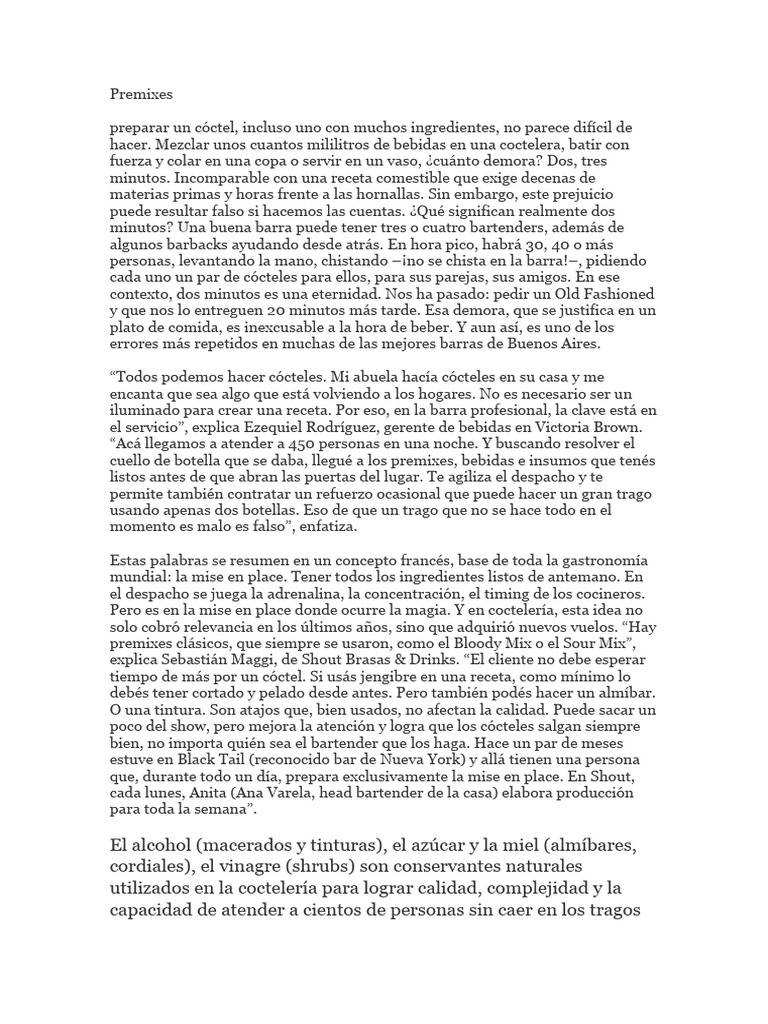 Premixes

preparar un cóctel, incluso uno con muchos ingredientes, no parece difícil de hacer. Mezclar unos cuantos mililitros de bebidas en una coctelera, batir con fuerza y colar en una copa o servir en un vaso, ¿cuánto demora? Dos, tres minutos. Incomparable con una receta comestible que exige decenas de materias primas y horas frente a las hornallas. Sin embargo, este prejuicio puede resultar falso si hacemos las cuentas. ¿Qué significan realmente dos minutos? Una buena barra puede tener tres o cuatro bartenders, además de algunos barbacks ayudando desde atrás. En hora pico, habrá 30, 40 o más personas, levantando la mano, chistando –¡no se chista en la barra!–, pidiendo cada uno un par de cócteles para ellos, para sus parejas, sus amigos. En ese contexto, dos minutos es una eternidad. Nos ha pasado: pedir un Old Fashioned y que nos lo entreguen 20 minutos más tarde. Esa demora, que se justifica en un plato de comida, es inexcusable a la hora de beber. Y aun así, es uno de los errores más repetidos en muchas de las mejores barras de Buenos Aires.

“Todos podemos hacer cócteles. Mi abuela hacía cócteles en su casa y me encanta que sea algo que está volviendo a los hogares. No es necesario ser un iluminado para crear una receta. Por eso, en la barra profesional, la clave está en el servicio”, explica Ezequiel Rodríguez, gerente de bebidas en Victoria Brown. “Acá llegamos a atender a 450 personas en una noche. Y buscando resolver el cuello de botella que se daba, llegué a los premixes, bebidas e insumos que tenés listos antes de que abran las puertas del lugar. Te agiliza el despacho y te permite también contratar un refuerzo ocasional que puede hacer un gran trago usando apenas dos botellas. Eso de que un trago que no se hace todo en el momento es malo es falso”, enfatiza.

Estas palabras se resumen en un concepto francés, base de toda la gastronomía mundial: la mise en place. Tener todos los ingredientes listos de antemano. En el despacho se juega la adrenalina, la concentración, el timing de los cocineros. Pero es en la mise en place donde ocurre la magia. Y en coctelería, esta idea no solo cobró relevancia en los últimos años, sino que adquirió nuevos vuelos. “Hay premixes clásicos, que siempre se usaron, como el Bloody Mix o el Sour Mix”, explica Sebastián Maggi, de Shout Brasas & Drinks. “El cliente no debe esperar tiempo de más por un cóctel. Si usás jengibre en una receta, como mínimo lo debés tener cortado y pelado desde antes. Pero también podés hacer un almíbar. O una tintura. Son atajos que, bien usados, no afectan la calidad. Puede sacar un poco del show, pero mejora la atención y logra que los cócteles salgan siempre bien, no importa quién sea el bartender que los haga. Hace un par de meses estuve en Black Tail (reconocido bar de Nueva York) y allá tienen una persona que, durante todo un día, prepara exclusivamente la mise en place. En Shout, cada lunes, Anita (Ana Varela, head bartender de la casa) elabora producción para toda la semana”.

El alcohol (macerados y tinturas), el azúcar y la miel (almíbares, cordiales), el vinagre (shrubs) son conservantes naturales utilizados en la coctelería para lograr calidad, complejidad y la capacidad de atender a cientos de personas sin caer en los tragos